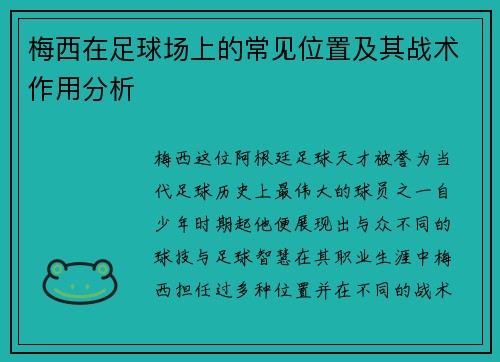 梅西在足球场上的常见位置及其战术作用分析

梅西这位阿根廷足球天才被誉为当代足球历史上最伟大的球员之一自少年时期起他便展现出与众不同的球技与足球智慧在其职业生涯中梅西担任过多种位置并在不同的战术